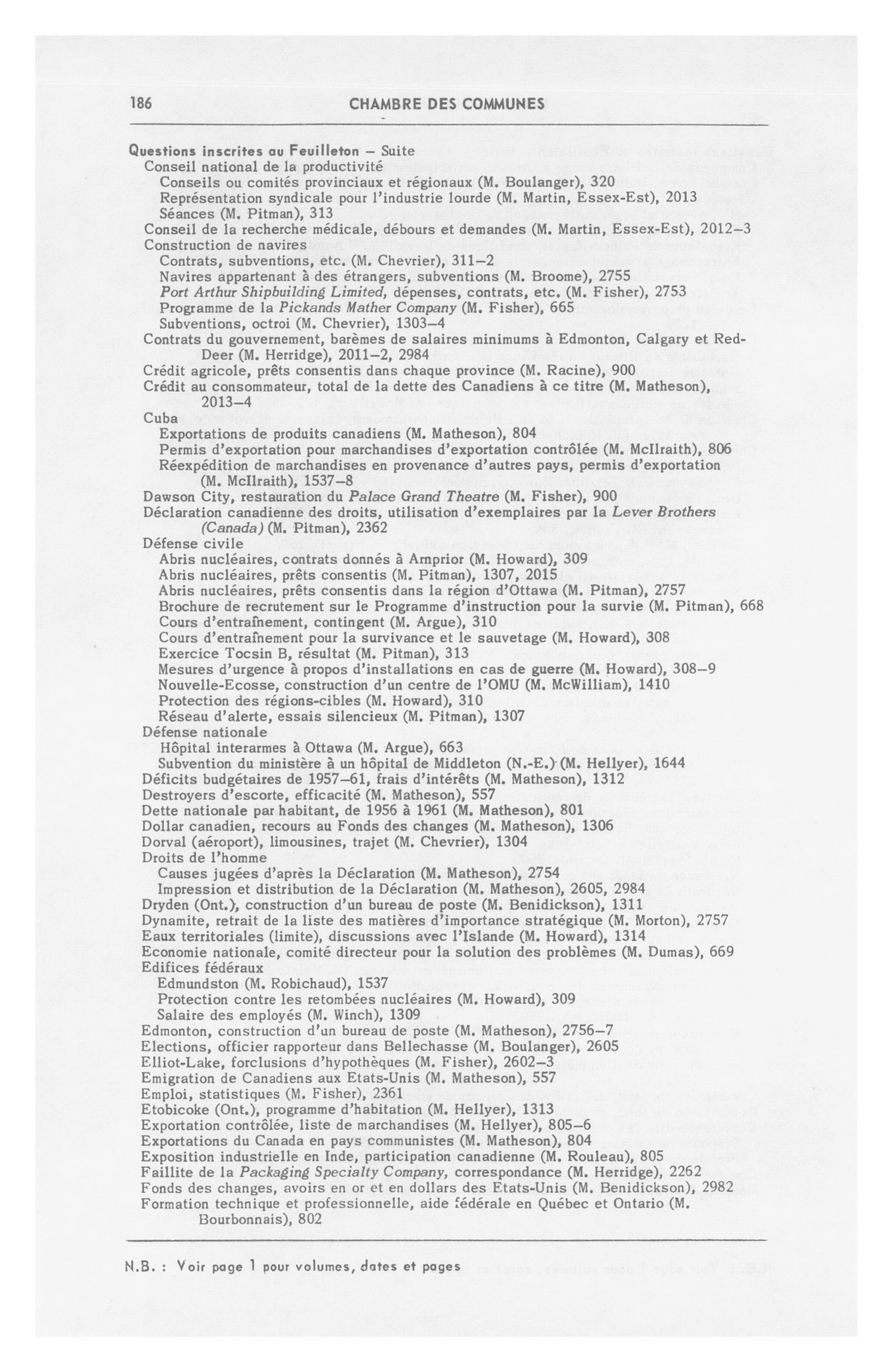 186 CHAMBRE DES COMMUNES

Questions inscrites au Feuilleton – Suite
Conseil national de la productivité
Conseils ou comités provinciaux et régionaux (M. Boulanger), 320
Représentation syndicale pour l'industrie lourde (M. Martin, Essex-Est), 2013
Séances (M. Pitman), 313
Conseil de la recherche médicale, débours et demandes (M. Martin, Essex-Est), 2012–3
Construction de navires
Contrats, subventions, etc. (M. Chevrier), 311–2
Navires appartenant à des étrangers, subventions (M. Broome), 2755
Port Arthur Shipbuilding Limited, dépenses, contrats, etc. (M. Fisher), 2753
Programme de la Pickands Mather Company (M. Fisher), 665
Subventions, octroi (M. Chevrier), 1303–4
Contrats du gouvernement, barèmes de salaires minimums à Edmonton, Calgary et Red-Deer (M. Herridge), 2011–2, 2984
Crédit agricole, prêts consentis dans chaque province (M. Racine), 900
Crédit au consommateur, total de la dette des Canadiens à ce titre (M. Matheson), 2013–4
Cuba
Exportations de produits canadiens (M. Matheson), 804
Permis d'exportation pour marchandises d'exportation contrôlée (M. McIlraith), 806
Réexpédition de marchandises en provenance d'autres pays, permis d'exportation (M. McIlraith), 1537–8
Dawson City, restauration du Palace Grand Theatre (M. Fisher), 900
Déclaration canadienne des droits, utilisation d'exemplaires par la Lever Brothers (Canada) (M. Pitman), 2362
Défense civile
Abris nucléaires, contrats donnés à Arnprior (M. Howard), 309
Abris nucléaires, prêts consentis (M. Pitman), 1307, 2015
Abris nucléaires, prêts consentis dans la région d'Ottawa (M. Pitman), 2757
Brochure de recrutement sur le Programme d'instruction pour la survie (M. Pitman), 668
Cours d'entraînement, contingent (M. Argue), 310
Cours d'entraînement pour la survivance et le sauvetage (M. Howard), 308
Exercice Tocsin B, résultat (M. Pitman), 313
Mesures d'urgence à propos d'installations en cas de guerre (M. Howard), 308–9
Nouvelle-Ecosse, construction d'un centre de l'OMU (M. McWilliam), 1410
Protection des régions-cibles (M. Howard), 310
Réseau d'alerte, essais silencieux (M. Pitman), 1307
Défense nationale
Hôpital interarmes à Ottawa (M. Argue), 663
Subvention du ministère à un hôpital de Middleton (N.-E.) (M. Hellyer), 1644
Déficits budgétaires de 1957–61, frais d'intérêts (M. Matheson), 1312
Destroyers d'escorte, efficacité (M. Matheson), 557
Dette nationale par habitant, de 1956 à 1961 (M. Matheson), 801
Dollar canadien, recours au Fonds des changes (M. Matheson), 1306
Dorval (aéroport), limousines, trajet (M. Chevrier), 1304
Droits de l'homme
Causes jugées d'après la Déclaration (M. Matheson), 2754
Impression et distribution de la Déclaration (M. Matheson), 2605, 2984
Dryden (Ont.), construction d'un bureau de poste (M. Benidickson), 1311
Dynamite, retrait de la liste des matières d'importance stratégique (M. Morton), 2757
Eaux territoriales (limite), discussions avec l'Islande (M. Howard), 1314
Economie nationale, comité directeur pour la solution des problèmes (M. Dumas), 669
Edifices fédéraux
Edmundston (M. Robichaud), 1537
Protection contre les retombées nucléaires (M. Howard), 309
Salaire des employés (M. Winch), 1309
Edmonton, construction d'un bureau de poste (M. Matheson), 2756–7
Elections, officier rapporteur dans Bellechasse (M. Boulanger), 2605
Elliot-Lake, forclusions d'hypothèques (M. Fisher), 2602–3
Emigration de Canadiens aux Etats-Unis (M. Matheson), 557
Emploi, statistiques (M. Fisher), 2361
Etobicoke (Ont.), programme d'habitation (M. Hellyer), 1313
Exportation contrôlée, liste de marchandises (M. Hellyer), 805–6
Exportations du Canada en pays communistes (M. Matheson), 804
Exposition industrielle en Inde, participation canadienne (M. Rouleau), 805
Faillite de la Packaging Specialty Company, correspondance (M. Herridge), 2262
Fonds des changes, avoirs en or et en dollars des Etats-Unis (M. Benidickson), 2982
Formation technique et professionnelle, aide fédérale en Québec et Ontario (M. Bourbonnais), 802

N.B. : Voir page 1 pour volumes, dates et pages